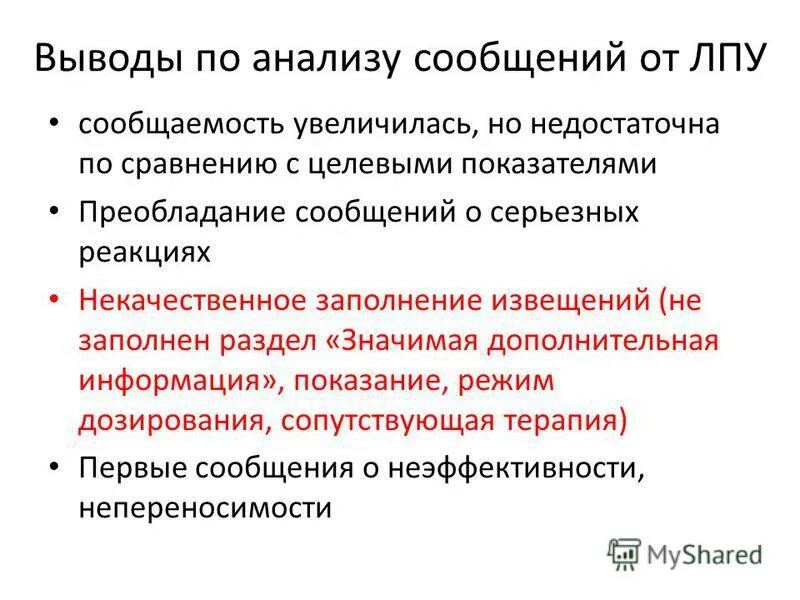 Выводы по анализу сообщений от ЛПУ

• сообщаемость увеличилась, но недостаточна по сравнению с целевыми показателями

• Преобладание сообщений о серьезных реакциях

• Некачественное заполнение извещений (не заполнен раздел «Значимая дополнительная информация», показание, режим дозирования, сопутствующая терапия)

• Первые сообщения о неэффективности, непереносимости

MyShared